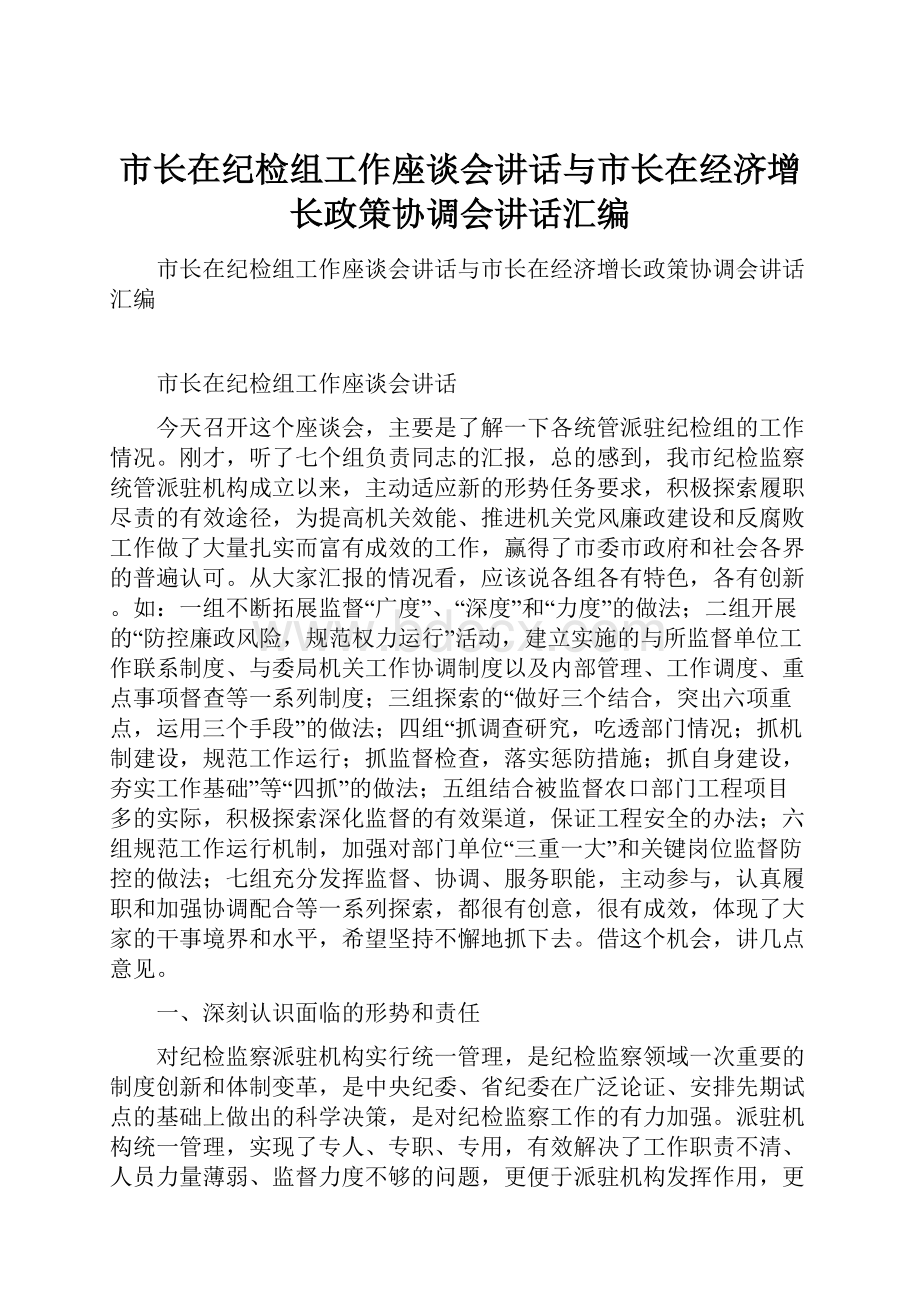 市长在纪检组工作座谈会讲话与市长在经济增长政策协调会讲话汇编

市长在纪检组工作座谈会讲话与市长在经济增长政策协调会讲话汇编

市长在纪检组工作座谈会讲话

今天召开这个座谈会，主要是了解一下各统管派驻纪检组的工作情况。刚才，听了七个组负责同志的汇报，总的感到，我市纪检监察统管派驻机构成立以来，主动适应新的形势任务要求，积极探索履职尽责的有效途径，为提高机关效能、推进机关党风廉政建设和反腐败工作做了大量扎实而富有成效的工作，赢得了市委市政府和社会各界的普遍认可。从大家汇报的情况看，应该说各组各有特色，各有创新。如：一组不断拓展监督“广度”、“深度”和“力度”的做法；二组开展的“防控廉政风险，规范权力运行”活动，建立实施的与所监督单位工作联系制度、与委局机关工作协调制度以及内部管理、工作调度、重点事项督查等一系列制度；三组探索的“做好三个结合，突出六项重点，运用三个手段”的做法；四组“抓调查研究，吃透部门情况；抓机制建设，规范工作运行；抓监督检查，落实惩防措施；抓自身建设，夯实工作基础”等“四抓”的做法；五组结合被监督农口部门工程项目多的实际，积极探索深化监督的有效渠道，保证工程安全的办法；六组规范工作运行机制，加强对部门单位“三重一大”和关键岗位监督防控的做法；七组充分发挥监督、协调、服务职能，主动参与，认真履职和加强协调配合等一系列探索，都很有创意，很有成效，体现了大家的干事境界和水平，希望坚持不懈地抓下去。借这个机会，讲几点意见。

一、深刻认识面临的形势和责任

对纪检监察派驻机构实行统一管理，是纪检监察领域一次重要的制度创新和体制变革，是中央纪委、省纪委在广泛论证、安排先期试点的基础上做出的科学决策，是对纪检监察工作的有力加强。派驻机构统一管理，实现了专人、专职、专用，有效解决了工作职责不清、人员力量薄弱、监督力度不够的问题，更便于派驻机构发挥作用，更